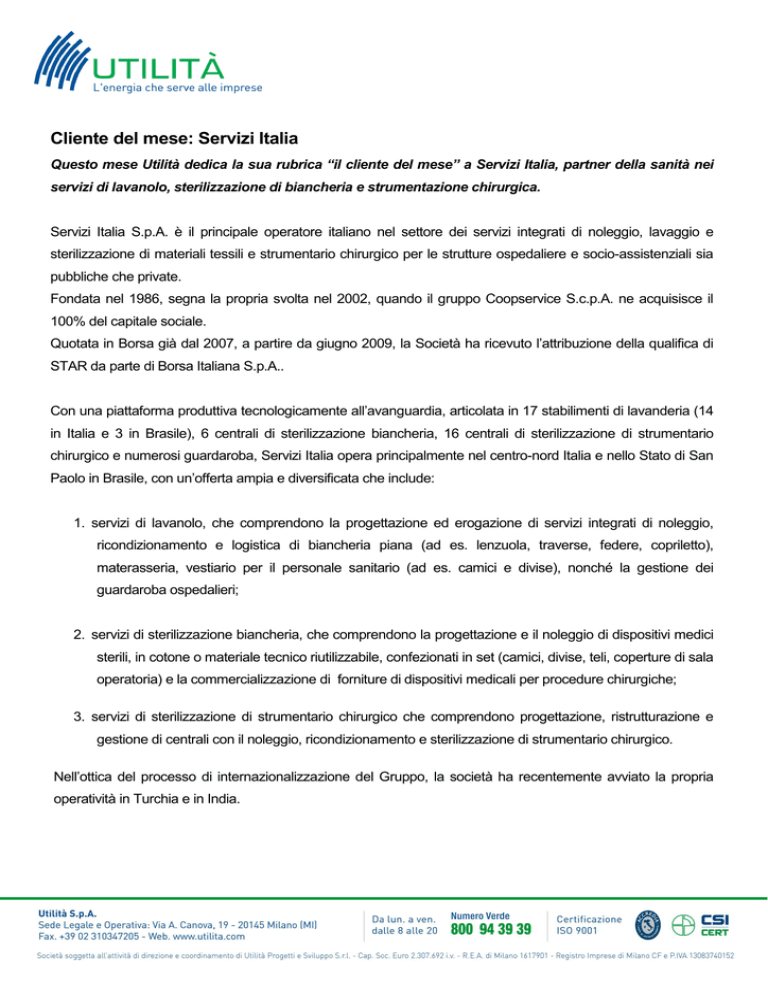 UTILITÀ
L'energia che serve alle imprese

Cliente del mese: Servizi Italia

Questo mese Utilità dedica la sua rubrica "il cliente del mese" a Servizi Italia, partner della sanità nei servizi di lavanolo, sterilizzazione di biancheria e strumentazione chirurgica.

Servizi Italia S.p.A. è il principale operatore italiano nel settore dei servizi integrati di noleggio, lavaggio e sterilizzazione di materiali tessili e strumentario chirurgico per le strutture ospedaliere e socio-assistenziali sia pubbliche che private.
Fondata nel 1986, segna la propria svolta nel 2002, quando il gruppo Coopservice S.c.p.A. ne acquisisce il 100% del capitale sociale.
Quotata in Borsa già dal 2007, a partire da giugno 2009, la Società ha ricevuto l'attribuzione della qualifica di STAR da parte di Borsa Italiana S.p.A..

Con una piattaforma produttiva tecnologicamente all'avanguardia, articolata in 17 stabilimenti di lavanderia (14 in Italia e 3 in Brasile), 6 centrali di sterilizzazione biancheria, 16 centrali di sterilizzazione di strumentario chirurgico e numerosi guardaroba, Servizi Italia opera principalmente nel centro-nord Italia e nello Stato di San Paolo in Brasile, con un'offerta ampia e diversificata che include:

1. servizi di lavanolo, che comprendono la progettazione ed erogazione di servizi integrati di noleggio, ricondizionamento e logistica di biancheria piana (ad es. lenzuola, traverse, federe, copriletto), materasseria, vestiario per il personale sanitario (ad es. camici e divise), nonché la gestione dei guardaroba ospedalieri;

2. servizi di sterilizzazione biancheria, che comprendono la progettazione e il noleggio di dispositivi medici sterili, in cotone o materiale tecnico riutilizzabile, confezionati in set (camici, divise, teli, coperture di sala operatoria) e la commercializzazione di forniture di dispositivi medicali per procedure chirurgiche;

3. servizi di sterilizzazione di strumentario chirurgico che comprendono progettazione, ristrutturazione e gestione di centrali con il noleggio, ricondizionamento e sterilizzazione di strumentario chirurgico.

Nell'ottica del processo di internazionalizzazione del Gruppo, la società ha recentemente avviato la propria operatività in Turchia e in India.

Utilità S.p.A.
Sede Legale e Operativa: Via A. Canova, 19 - 20145 Milano (MI)
Fax. +39 02 310347205 - Web. www.utilita.com

Da lun. a ven. dalle 8 alle 20
Numero Verde 800 94 39 39

Certificazione ISO 9001

CSI CERT

Società soggetta all'attività di direzione e coordinamento di Utilità Progetti e Sviluppo S.r.l. - Cap. Soc. Euro 2.307.692 i.v. - R.E.A. di Milano 1617901 - Registro Imprese di Milano CF e P.IVA 13083740152